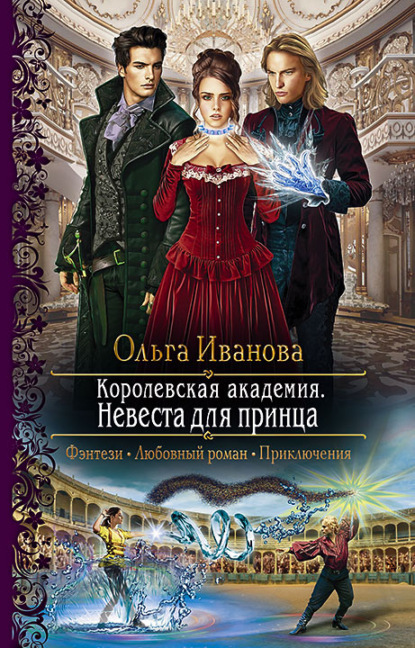 Ольга Иванова

Королевская академия.
Невеста для принца

Фэнтези • Любовный роман • Приключения